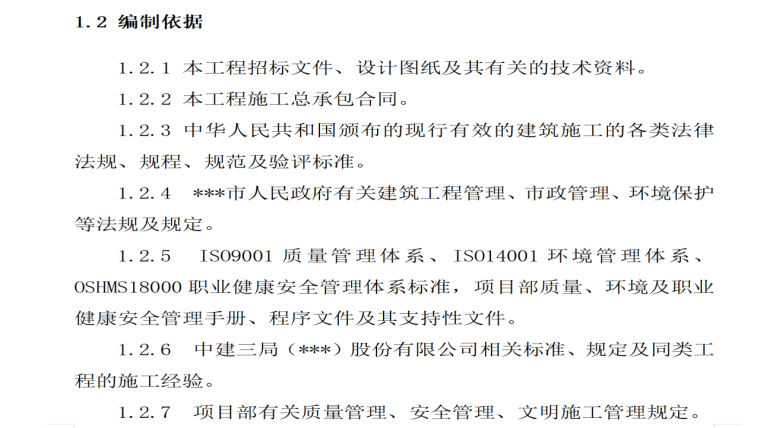 1.2 编制依据

1.2.1 本工程招标文件、设计图纸及其有关的技术资料。

1.2.2 本工程施工总承包合同。

1.2.3 中华人民共和国颁布的现行有效的建筑施工的各类法律法规、规程、规范及验评标准。

1.2.4 ***市人民政府有关建筑工程管理、市政管理、环境保护等法规及规定。

1.2.5 ISO9001 质量管理体系、ISO14001 环境管理体系、OSHMS18000 职业健康安全管理体系标准，项目部质量、环境及职业健康安全管理手册、程序文件及其支持性文件。

1.2.6 中建三局（***）股份有限公司相关标准、规定及同类工程的施工经验。

1.2.7 项目部有关质量管理、安全管理、文明施工管理规定。